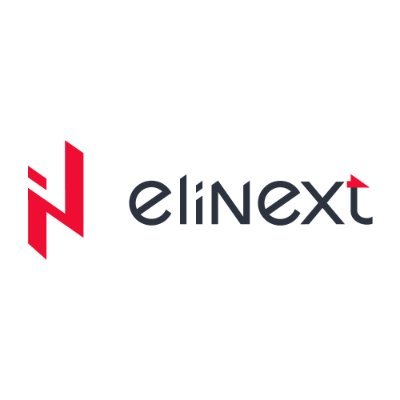 elinext